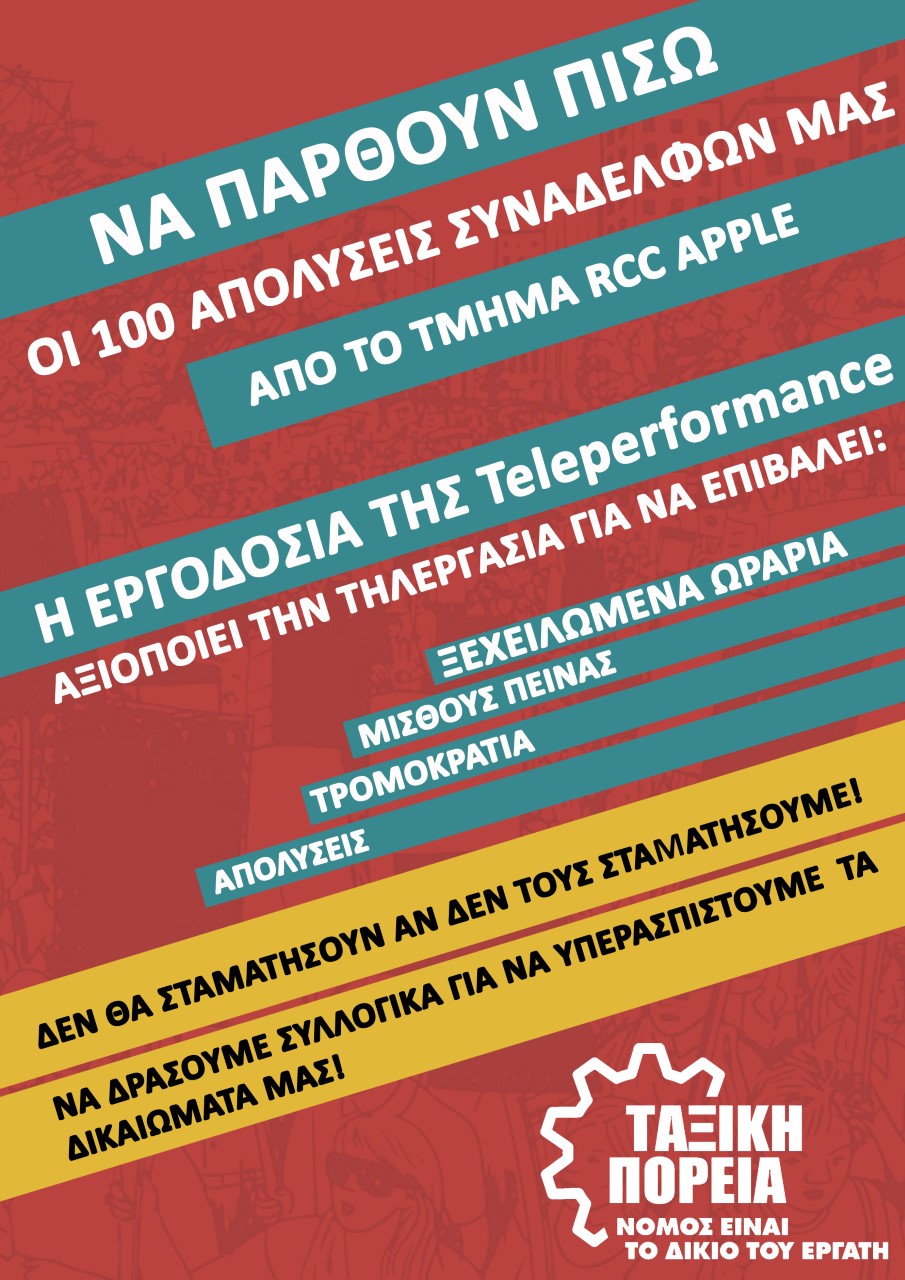 ΝΑ ΠΑΡΘΟΥΝ ΠΙΣΩ

ΟΙ 100 ΑΠΟΛΥΣΕΙΣ ΣΥΝΑΔΕΛΦΩΝ ΜΑΣ

ΑΠΟ ΤΟ ΤΜΗΜΑ RCC APPLE

Η ΕΡΓΟΔΟΣΙΑ ΤΗΣ Teleperformance

ΑΞΙΟΠΟΙΕΙ ΤΗΝ ΤΗΛΕΡΓΑΣΙΑ ΓΙΑ ΝΑ ΕΠΙΒΑΛΕΙ:

ΞΕΧΕΙΛΩΜΕΝΑ ΩΡΑΡΙΑ

ΜΙΣΘΟΥΣ ΠΕΙΝΑΣ

ΤΡΟΜΟΚΡΑΤΙΑ

ΑΠΟΛΥΣΕΙΣ

ΔΕΝ ΘΑ ΣΤΑΜΑΤΗΣΟΥΝ ΑΝ ΔΕΝ ΤΟΥΣ ΣΤΑΜΑΤΗΣΟΥΜΕ!

ΝΑ ΔΡΑΣΟΥΜΕ ΣΥΛΛΟΓΙΚΑ ΓΙΑ ΝΑ ΥΠΕΡΑΣΠΙΣΤΟΥΜΕ ΤΑ ΔΙΚΑΙΩΜΑΤΑ ΜΑΣ!

ΤΑΞΙΚΗ
ΠΟΡΕΙΑ
ΝΟΜΟΣ ΕΙΝΑΙ
ΤΟ ΔΙΚΙΟ ΤΟΥ ΕΡΓΑΤΗ